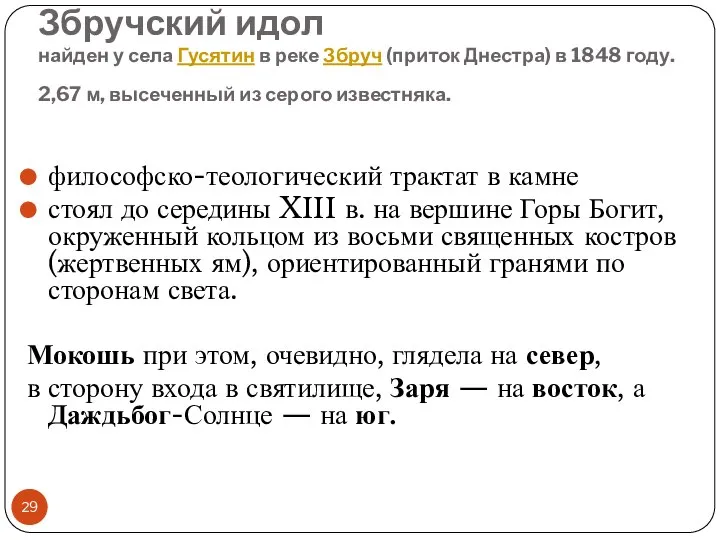 Збручский идол
найден у села Гусятин в реке Збруч (приток Днестра) в 1848 году.

2,67 м, высеченный из серого известняка.

философско-теологический трактат в камне
стоял до середины XIII в. на вершине Горы Богит, окруженный кольцом из восьми священных костров (жертвенных ям), ориентированный гранями по сторонам света.

Мокошь при этом, очевидно, глядела на север,
в сторону входа в святилище, Заря — на восток, а Даждьбог-Солнце — на юг.

29